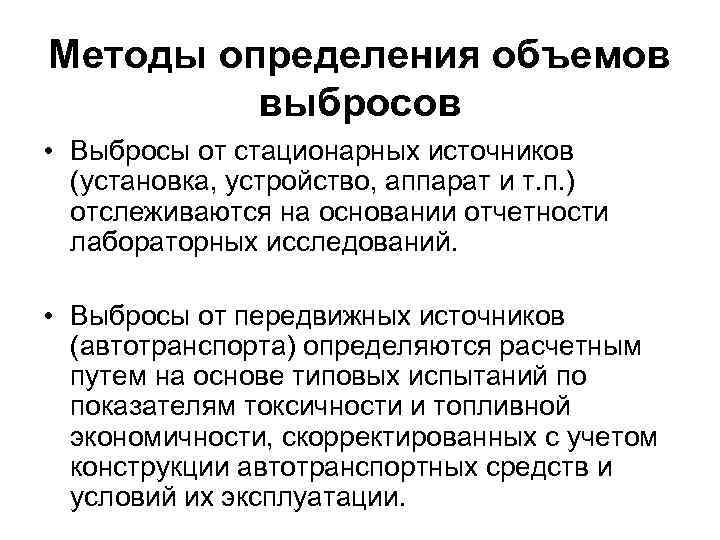 Методы определения объемов выбросов

• Выбросы от стационарных источников (установка, устройство, аппарат и т.п.) отслеживаются на основании отчетности лабораторных исследований.

• Выбросы от передвижных источников (автотранспорта) определяются расчетным путем на основе типовых испытаний по показателям токсичности и топливной экономичности, скорректированных с учетом конструкции автотранспортных средств и условий их эксплуатации.